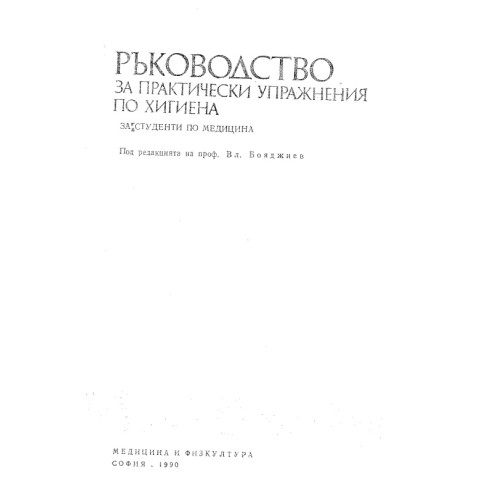 РЪКОВОДСТВО
ЗА ПРАКТИЧЕСКИ УПРАЖНЕНИЯ
ПО ХИГИЕНА

ЗА СТУДЕНТИ ПО МЕДИЦИНА

Под редакцията на проф. Вл. Бояджиев

МЕДИЦИНА И ФИЗКУЛТУРА
СОФИЯ . 1990